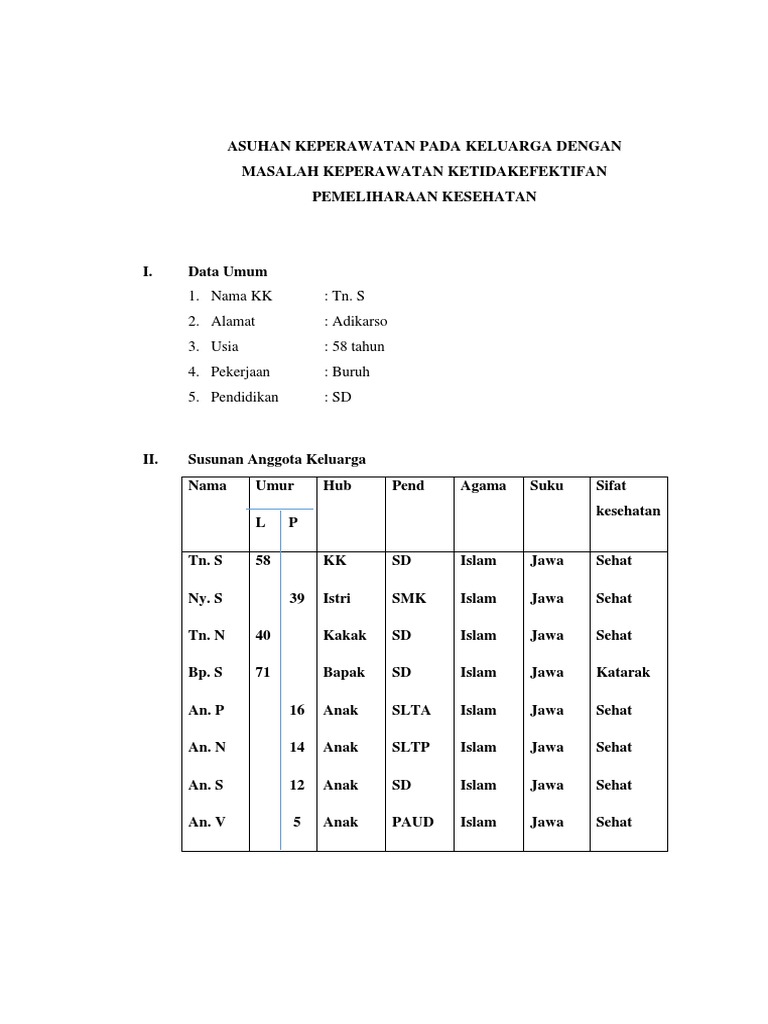 ASUHAN KEPERAWATAN PADA KELUARGA DENGAN MASALAH KEPERAWATAN KETIDAKEFEKTIFAN PEMELIHARAAN KESEHATAN

I. Data Umum
1. Nama KK : Tn. S
2. Alamat : Adikarso
3. Usia : 58 tahun
4. Pekerjaan : Buruh
5. Pendidikan : SD

II. Susunan Anggota Keluarga

| Nama | Umur L | Umur P | Hub | Pend | Agama | Suku | Sifat kesehatan |
|---|---|---|---|---|---|---|---|
| Tn. S | 58 | | KK | SD | Islam | Jawa | Sehat |
| Ny. S | | 39 | Istri | SMK | Islam | Jawa | Sehat |
| Tn. N | 40 | | Kakak | SD | Islam | Jawa | Sehat |
| Bp. S | 71 | | Bapak | SD | Islam | Jawa | Katarak |
| An. P | | 16 | Anak | SLTA | Islam | Jawa | Sehat |
| An. N | | 14 | Anak | SLTP | Islam | Jawa | Sehat |
| An. S | | 12 | Anak | SD | Islam | Jawa | Sehat |
| An. V | | 5 | Anak | PAUD | Islam | Jawa | Sehat |